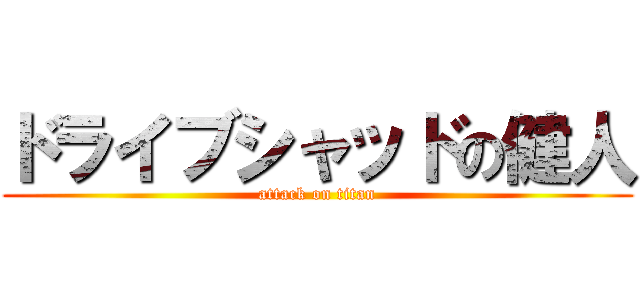 ドライブシャッドの健人
attack on titan